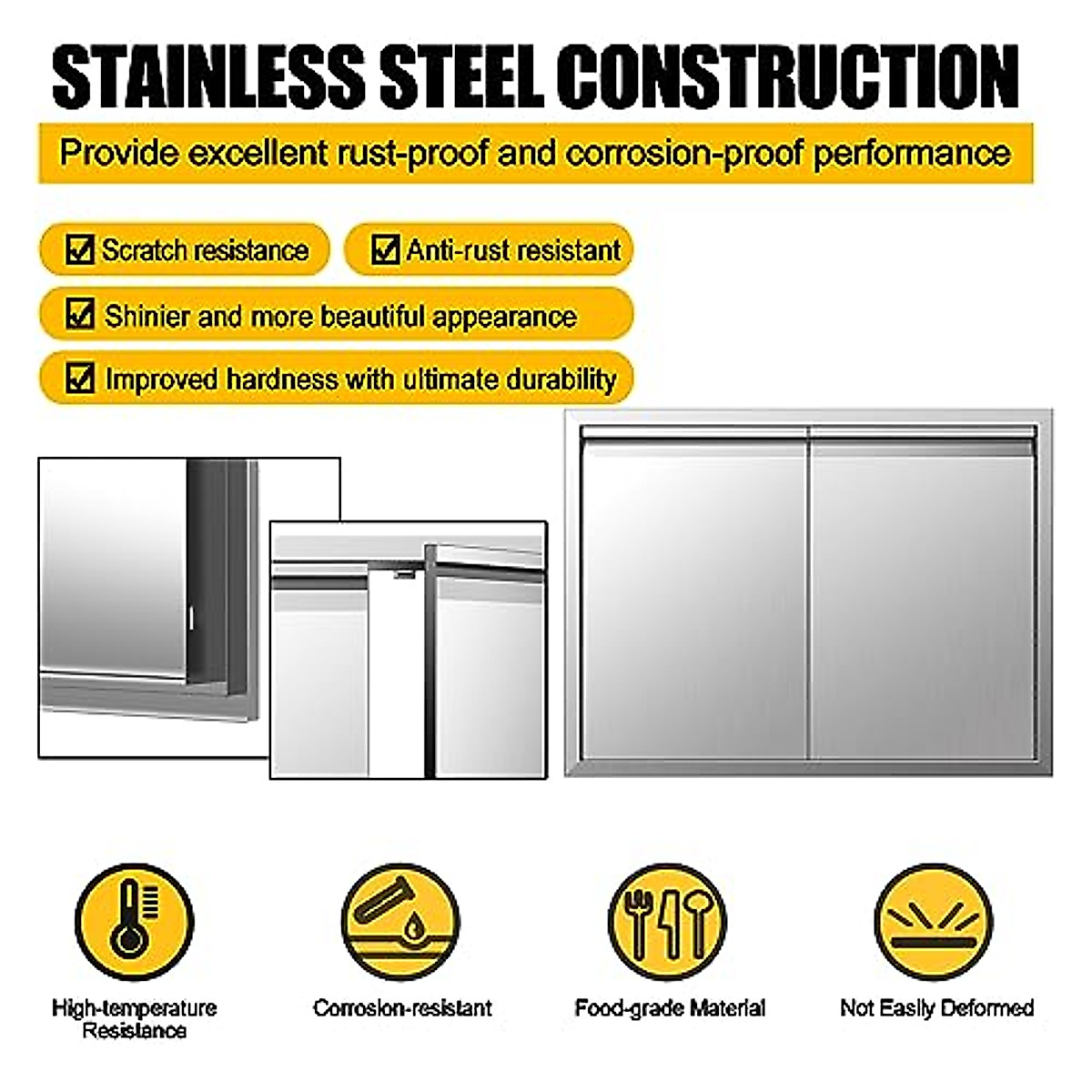 STAINLESS STEEL CONSTRUCTION

Provide excellent rust-proof and corrosion-proof performance

☑ Scratch resistance

☑ Anti-rust resistant

☑ Shinier and more beautiful appearance

☑ Improved hardness with ultimate durability

High-temperature Resistance

Corrosion-resistant

Food-grade Material

Not Easily Deformed